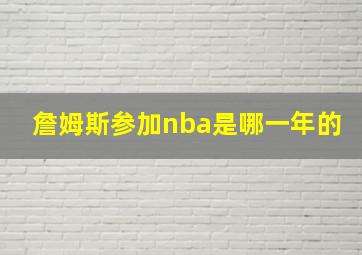 詹姆斯参加nba是哪一年的